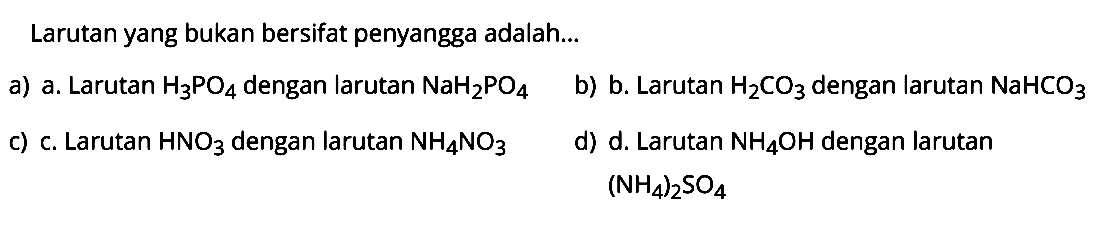 Larutan yang bukan bersifat penyangga adalah...

a) a. Larutan $H_3PO_4$ dengan larutan $NaH_2PO_4$

b) b. Larutan $H_2CO_3$ dengan larutan $NaHCO_3$

c) c. Larutan $HNO_3$ dengan larutan $NH_4NO_3$

d) d. Larutan $NH_4OH$ dengan larutan $(NH_4)_2SO_4$